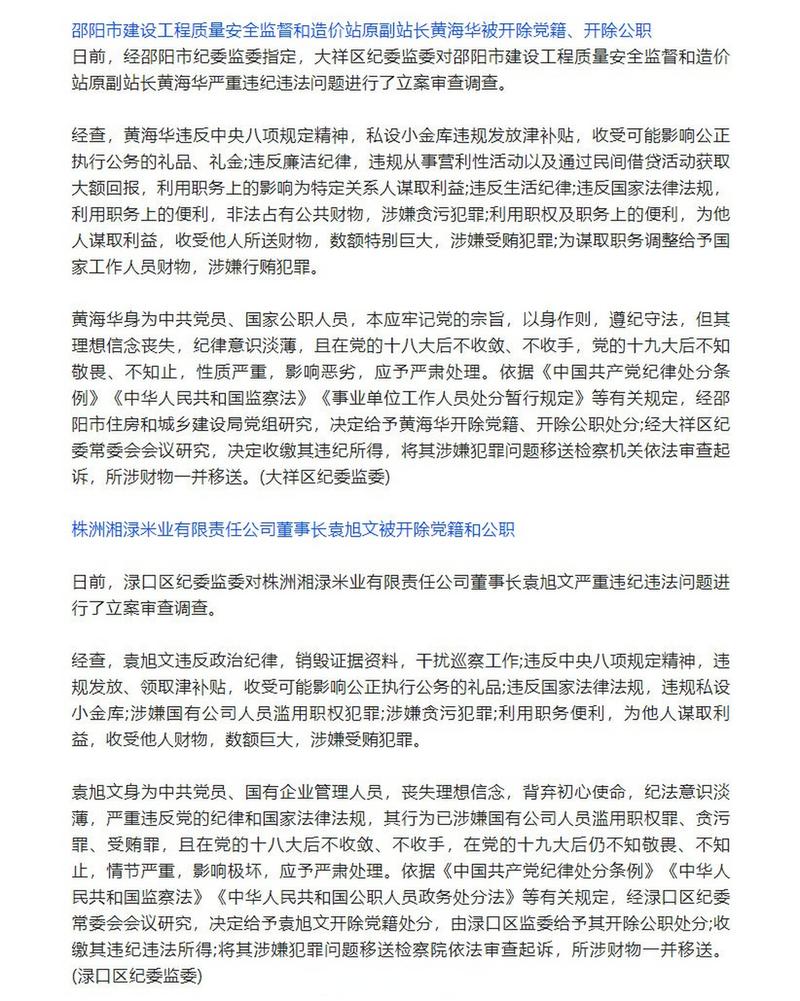 邵阳市建设工程质量安全监督和造价站原副站长黄海华被开除党籍、开除公职

日前，经邵阳市纪委监委指定，大祥区纪委监委对邵阳市建设工程质量安全监督和造价站原副站长黄海华严重违纪违法问题进行了立案审查调查。

经查，黄海华违反中央八项规定精神，私设小金库违规发放津补贴，收受可能影响公正执行公务的礼品、礼金;违反廉洁纪律，违规从事营利性活动以及通过民间借贷活动获取大额回报，利用职务上的影响为特定关系人谋取利益;违反生活纪律;违反国家法律法规，利用职务上的便利，非法占有公共财物，涉嫌贪污犯罪;利用职权及职务上的便利，为他人谋取利益，收受他人所送财物，数额特别巨大，涉嫌受贿犯罪;为谋取职务调整给予国家工作人员财物，涉嫌行贿犯罪。

黄海华身为中共党员、国家公职人员，本应牢记党的宗旨，以身作则，遵纪守法，但其理想信念丧失，纪律意识淡薄，且在党的十八大后不收敛、不收手，党的十九大后不知敬畏、不知止，性质严重，影响恶劣，应予严肃处理。依据《中国共产党纪律处分条例》《中华人民共和国监察法》《事业单位工作人员处分暂行规定》等有关规定，经邵阳市住房和城乡建设局党组研究，决定给予黄海华开除党籍、开除公职处分;经大祥区纪委常委会会议研究，决定收缴其违纪所得，将其涉嫌犯罪问题移送检察机关依法审查起诉，所涉财物一并移送。(大祥区纪委监委)

株洲湘渌米业有限责任公司董事长袁旭文被开除党籍和公职

日前，渌口区纪委监委对株洲湘渌米业有限责任公司董事长袁旭文严重违纪违法问题进行了立案审查调查。

经查，袁旭文违反政治纪律，销毁证据资料，干扰巡察工作;违反中央八项规定精神，违规发放、领取津补贴，收受可能影响公正执行公务的礼品;违反国家法律法规，违规私设小金库;涉嫌国有公司人员滥用职权犯罪;涉嫌贪污犯罪;利用职务便利，为他人谋取利益，收受他人财物，数额巨大，涉嫌受贿犯罪。

袁旭文身为中共党员、国有企业管理人员，丧失理想信念，背弃初心使命，纪法意识淡薄，严重违反党的纪律和国家法律法规，其行为已涉嫌国有公司人员滥用职权罪、贪污罪、受贿罪，且在党的十八大后不收敛、不收手，在党的十九大后仍不知敬畏、不知止，情节严重，影响极坏，应予严肃处理。依据《中国共产党纪律处分条例》《中华人民共和国监察法》《中华人民共和国公职人员政务处分法》等有关规定，经渌口区纪委常委会会议研究，决定给予袁旭文开除党籍处分，由渌口区监委给予其开除公职处分;收缴其违纪违法所得;将其涉嫌犯罪问题移送检察院依法审查起诉，所涉财物一并移送。(渌口区纪委监委)